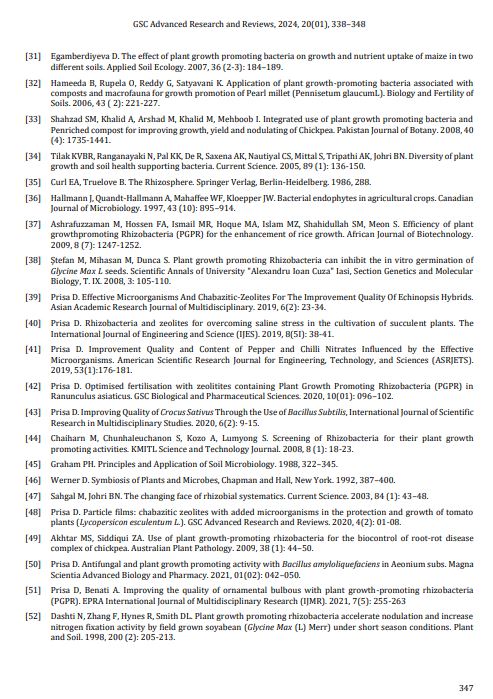 GSC Advanced Research and Reviews, 2024, 20(01), 338–348

[31] Egamberdiyeva D. The effect of plant growth promoting bacteria on growth and nutrient uptake of maize in two different soils. Applied Soil Ecology. 2007, 36 (2-3): 184–189.

[32] Hameeda B, Rupela O, Reddy G, Satyavani K. Application of plant growth-promoting bacteria associated with composts and macrofauna for growth promotion of Pearl millet (Pennisetum glaucumL). Biology and Fertility of Soils. 2006, 43 ( 2): 221-227.

[33] Shahzad SM, Khalid A, Arshad M, Khalid M, Mehboob I. Integrated use of plant growth promoting bacteria and Penriched compost for improving growth, yield and nodulating of Chickpea. Pakistan Journal of Botany. 2008, 40 (4): 1735-1441.

[34] Tilak KVBR, Ranganayaki N, Pal KK, De R, Saxena AK, Nautiyal CS, Mittal S, Tripathi AK, Johri BN. Diversity of plant growth and soil health supporting bacteria. Current Science. 2005, 89 (1): 136-150.

[35] Curl EA, Truelove B. The Rhizosphere. Springer Verlag, Berlin-Heidelberg. 1986, 288.

[36] Hallmann J, Quandt-Hallmann A, Mahaffee WF, Kloepper JW. Bacterial endophytes in agricultural crops. Canadian Journal of Microbiology. 1997, 43 (10): 895–914.

[37] Ashrafuzzaman M, Hossen FA, Ismail MR, Hoque MA, Islam MZ, Shahidullah SM, Meon S. Efficiency of plant growthpromoting Rhizobacteria (PGPR) for the enhancement of rice growth. African Journal of Biotechnology. 2009, 8 (7): 1247-1252.

[38] Ştefan M, Mihasan M, Dunca S. Plant growth promoting Rhizobacteria can inhibit the in vitro germination of Glycine Max L seeds. Scientific Annals of University "Alexandru Ioan Cuza" Iasi, Section Genetics and Molecular Biology, T. IX. 2008, 3: 105-110.

[39] Prisa D. Effective Microorganisms And Chabazitic-Zeolites For The Improvement Quality Of Echinopsis Hybrids. Asian Academic Research Journal of Multidisciplinary. 2019, 6(2): 23-34.

[40] Prisa D. Rhizobacteria and zeolites for overcoming saline stress in the cultivation of succulent plants. The International Journal of Engineering and Science (IJES). 2019, 8(5I): 38-41.

[41] Prisa D. Improvement Quality and Content of Pepper and Chilli Nitrates Influenced by the Effective Microorganisms. American Scientific Research Journal for Engineering, Technology, and Sciences (ASRJETS). 2019, 53(1):176-181.

[42] Prisa D. Optimised fertilisation with zeolitites containing Plant Growth Promoting Rhizobacteria (PGPR) in Ranunculus asiaticus. GSC Biological and Pharmaceutical Sciences. 2020, 10(01): 096–102.

[43] Prisa D. Improving Quality of Crocus Sativus Through the Use of Bacillus Subtilis, International Journal of Scientific Research in Multidisciplinary Studies. 2020, 6(2): 9-15.

[44] Chaiharn M, Chunhaleuchanon S, Kozo A, Lumyong S. Screening of Rhizobacteria for their plant growth promoting activities. KMITL Science and Technology Journal. 2008, 8 (1): 18-23.

[45] Graham PH. Principles and Application of Soil Microbiology. 1988, 322–345.

[46] Werner D. Symbiosis of Plants and Microbes, Chapman and Hall, New York. 1992, 387–400.

[47] Sahgal M, Johri BN. The changing face of rhizobial systematics. Current Science. 2003, 84 (1): 43–48.

[48] Prisa D. Particle films: chabazitic zeolites with added microorganisms in the protection and growth of tomato plants (Lycopersicon esculentum L.). GSC Advanced Research and Reviews. 2020, 4(2): 01-08.

[49] Akhtar MS, Siddiqui ZA. Use of plant growth-promoting rhizobacteria for the biocontrol of root-rot disease complex of chickpea. Australian Plant Pathology. 2009, 38 (1): 44–50.

[50] Prisa D. Antifungal and plant growth promoting activity with Bacillus amyloliquefaciens in Aeonium subs. Magna Scientia Advanced Biology and Pharmacy. 2021, 01(02): 042–050.

[51] Prisa D, Benati A. Improving the quality of ornamental bulbous with plant growth-promoting rhizobacteria (PGPR). EPRA International Journal of Multidisciplinary Research (IJMR). 2021, 7(5): 255-263

[52] Dashti N, Zhang F, Hynes R, Smith DL. Plant growth promoting rhizobacteria accelerate nodulation and increase nitrogen fixation activity by field grown soyabean (Glycine Max (L) Merr) under short season conditions. Plant and Soil. 1998, 200 (2): 205-213.

347